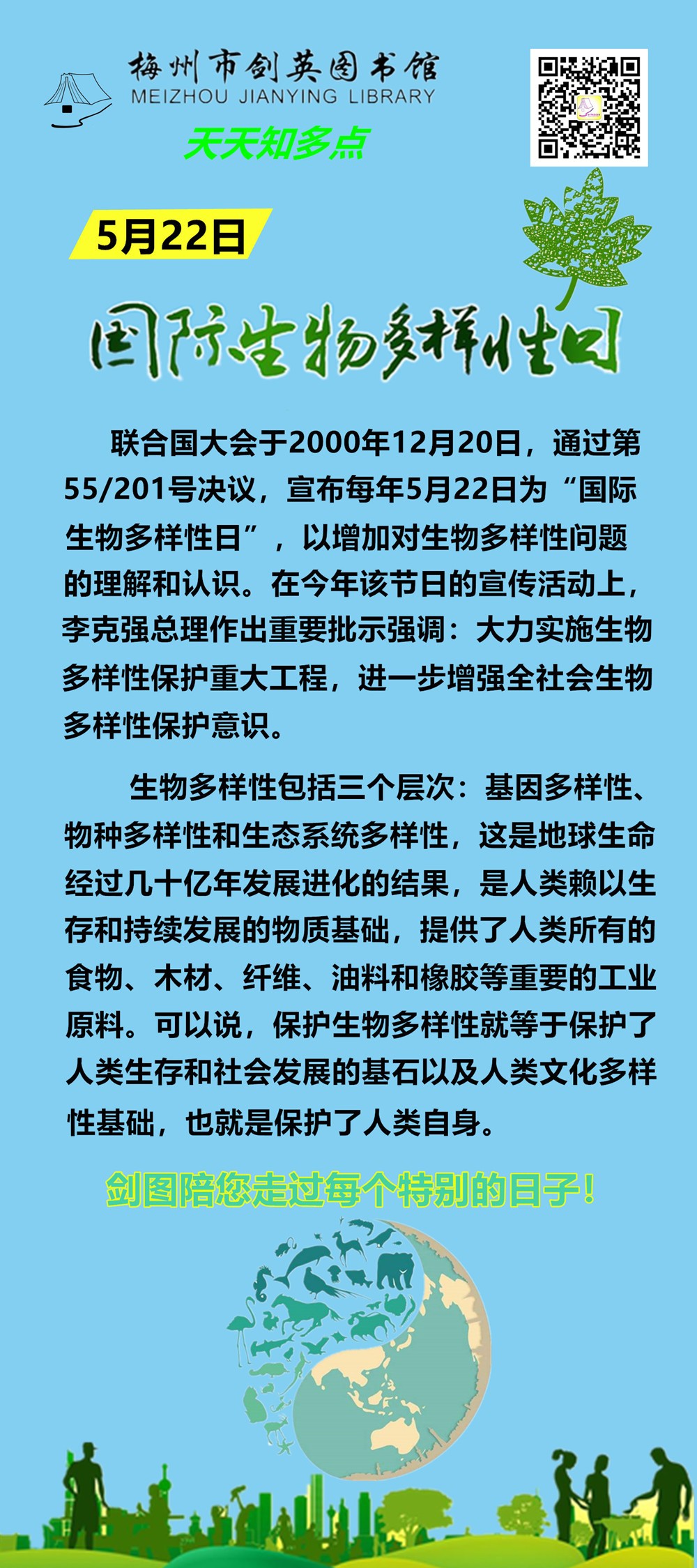 梅州市剑英图书馆
MEIZHOU JIANYING LIBRARY

天天知多点

5月22日

国际生物多样性日

联合国大会于2000年12月20日，通过第55/201号决议，宣布每年5月22日为“国际生物多样性日”，以增加对生物多样性问题的理解和认识。在今年该节日的宣传活动上，李克强总理作出重要批示强调：大力实施生物多样性保护重大工程，进一步增强全社会生物多样性保护意识。

生物多样性包括三个层次：基因多样性、物种多样性和生态系统多样性，这是地球生命经过几十亿年发展进化的结果，是人类赖以生存和持续发展的物质基础，提供了人类所有的食物、木材、纤维、油料和橡胶等重要的工业原料。可以说，保护生物多样性就等于保护了人类生存和社会发展的基石以及人类文化多样性基础，也就是保护了人类自身。

剑图陪您走过每个特别的日子！